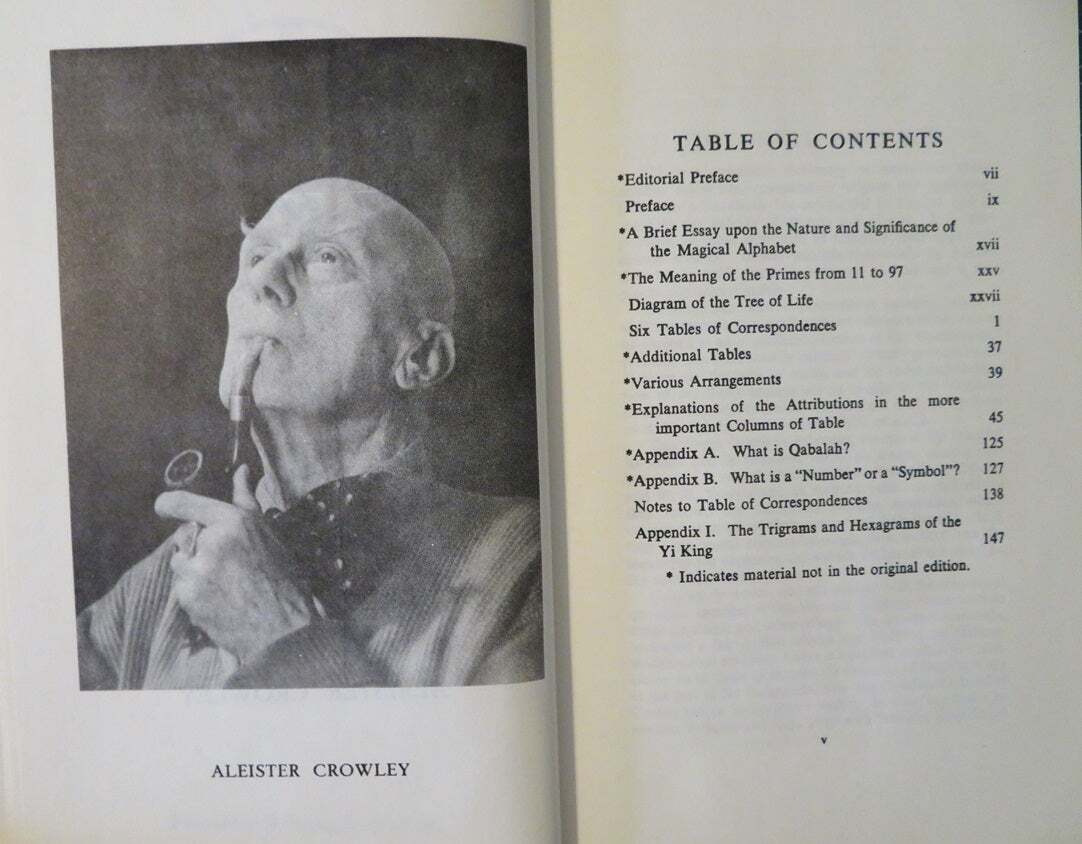 ALEISTER CROWLEY

TABLE OF CONTENTS

*Editorial Preface vii

Preface ix

*A Brief Essay upon the Nature and Significance of the Magical Alphabet xvii

*The Meaning of the Primes from 11 to 97 xxv

Diagram of the Tree of Life xxvii

Six Tables of Correspondences 1

*Additional Tables 37

*Various Arrangements 39

*Explanations of the Attributions in the more important Columns of Table 45

*Appendix A. What is Qabalah? 125

*Appendix B. What is a "Number" or a "Symbol"? 127

Notes to Table of Correspondences 138

Appendix I. The Trigrams and Hexagrams of the Yi King 147

* Indicates material not in the original edition.

v